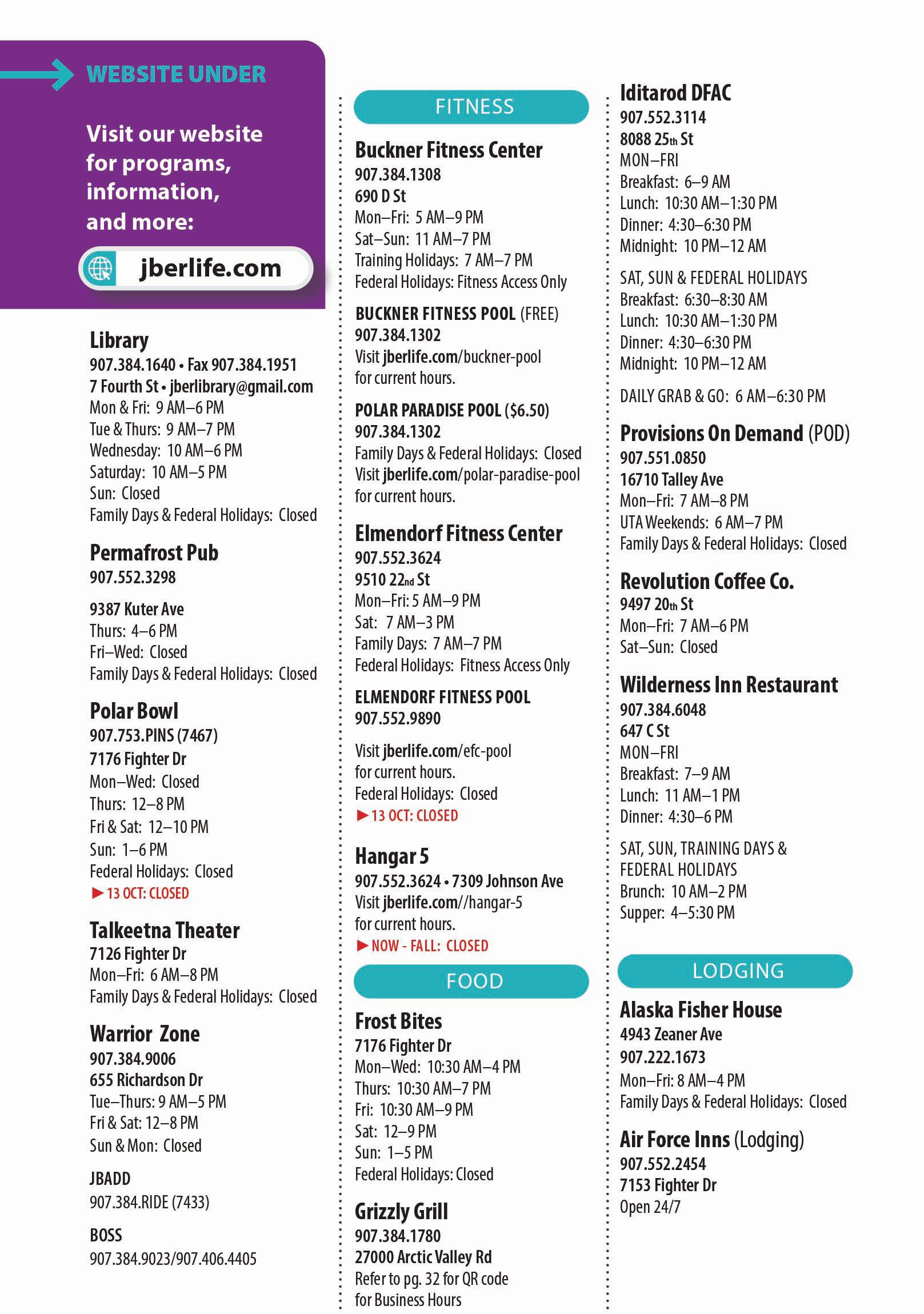 WEBSITE UNDER

Visit our website for programs, information, and more:

jberlife.com

Library
907.384.1640 • Fax 907.384.1951
7 Fourth St • jberlibrary@gmail.com
Mon & Fri: 9 AM–6 PM
Tue & Thurs: 9 AM–7 PM
Wednesday: 10 AM–6 PM
Saturday: 10 AM–5 PM
Sun: Closed
Family Days & Federal Holidays: Closed

Permafrost Pub
907.552.3298

9387 Kuter Ave
Thurs: 4–6 PM
Fri–Wed: Closed
Family Days & Federal Holidays: Closed

Polar Bowl
907.753.PINS (7467)
7176 Fighter Dr
Mon–Wed: Closed
Thurs: 12–8 PM
Fri & Sat: 12–10 PM
Sun: 1–6 PM
Federal Holidays: Closed
▶ 13 OCT: CLOSED

Talkeetna Theater
7126 Fighter Dr
Mon–Fri: 6 AM–8 PM
Family Days & Federal Holidays: Closed

Warrior Zone
907.384.9006
655 Richardson Dr
Tue–Thurs: 9 AM–5 PM
Fri & Sat: 12–8 PM
Sun & Mon: Closed

JBADD
907.384.RIDE (7433)

BOSS
907.384.9023/907.406.4405

FITNESS

Buckner Fitness Center
907.384.1308
690 D St
Mon–Fri: 5 AM–9 PM
Sat–Sun: 11 AM–7 PM
Training Holidays: 7 AM–7 PM
Federal Holidays: Fitness Access Only

BUCKNER FITNESS POOL (FREE)
907.384.1302
Visit jberlife.com/buckner-pool for current hours.

POLAR PARADISE POOL ($6.50)
907.384.1302
Family Days & Federal Holidays: Closed
Visit jberlife.com/polar-paradise-pool for current hours.

Elmendorf Fitness Center
907.552.3624
9510 22nd St
Mon–Fri: 5 AM–9 PM
Sat: 7 AM–3 PM
Family Days: 7 AM–7 PM
Federal Holidays: Fitness Access Only

ELMENDORF FITNESS POOL
907.552.9890

Visit jberlife.com/efc-pool for current hours.
Federal Holidays: Closed
▶ 13 OCT: CLOSED

Hangar 5
907.552.3624 • 7309 Johnson Ave
Visit jberlife.com//hangar-5 for current hours.
▶ NOW - FALL: CLOSED

FOOD

Frost Bites
7176 Fighter Dr
Mon–Wed: 10:30 AM–4 PM
Thurs: 10:30 AM–7 PM
Fri: 10:30 AM–9 PM
Sat: 12–9 PM
Sun: 1–5 PM
Federal Holidays: Closed

Grizzly Grill
907.384.1780
27000 Arctic Valley Rd
Refer to pg. 32 for QR code for Business Hours

Iditarod DFAC
907.552.3114
8088 25th St
MON–FRI
Breakfast: 6–9 AM
Lunch: 10:30 AM–1:30 PM
Dinner: 4:30–6:30 PM
Midnight: 10 PM–12 AM

SAT, SUN & FEDERAL HOLIDAYS
Breakfast: 6:30–8:30 AM
Lunch: 10:30 AM–1:30 PM
Dinner: 4:30–6:30 PM
Midnight: 10 PM–12 AM

DAILY GRAB & GO: 6 AM–6:30 PM

Provisions On Demand (POD)
907.551.0850
16710 Talley Ave
Mon–Fri: 7 AM–8 PM
UTA Weekends: 6 AM–7 PM
Family Days & Federal Holidays: Closed

Revolution Coffee Co.
9497 20th St
Mon–Fri: 7 AM–6 PM
Sat–Sun: Closed

Wilderness Inn Restaurant
907.384.6048
647 C St
MON–FRI
Breakfast: 7–9 AM
Lunch: 11 AM–1 PM
Dinner: 4:30–6 PM

SAT, SUN, TRAINING DAYS & FEDERAL HOLIDAYS
Brunch: 10 AM–2 PM
Supper: 4–5:30 PM

LODGING

Alaska Fisher House
4943 Zeaner Ave
907.222.1673
Mon–Fri: 8 AM–4 PM
Family Days & Federal Holidays: Closed

Air Force Inns (Lodging)
907.552.2454
7153 Fighter Dr
Open 24/7